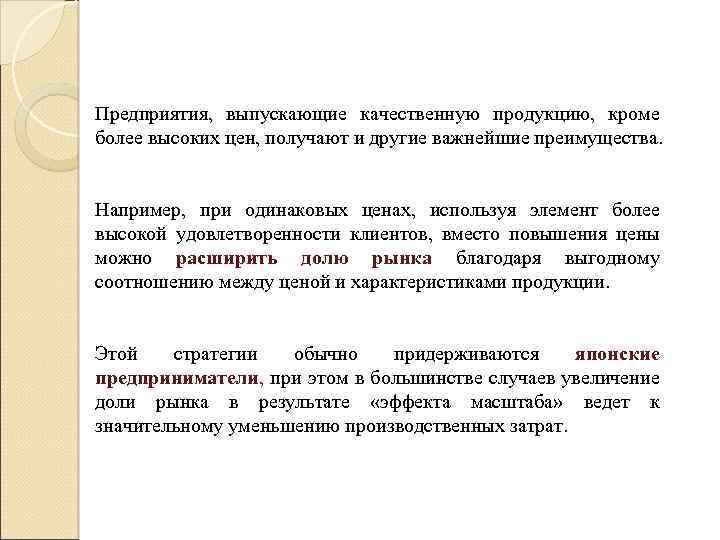 Предприятия, выпускающие качественную продукцию, кроме более высоких цен, получают и другие важнейшие преимущества.

Например, при одинаковых ценах, используя элемент более высокой удовлетворенности клиентов, вместо повышения цены можно расширить долю рынка благодаря выгодному соотношению между ценой и характеристиками продукции.

Этой стратегии обычно придерживаются японские предприниматели, при этом в большинстве случаев увеличение доли рынка в результате «эффекта масштаба» ведет к значительному уменьшению производственных затрат.